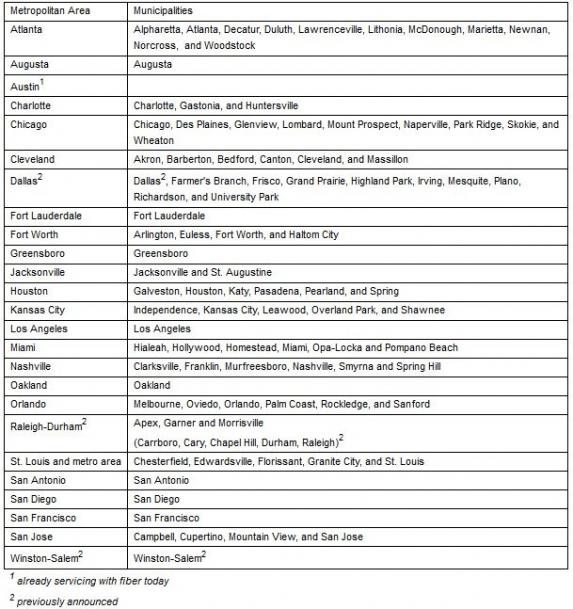 | Metropolitan Area | Municipalities |
|---|---|
| Atlanta | Alpharetta, Atlanta, Decatur, Duluth, Lawrenceville, Lithonia, McDonough, Marietta, Newnan, Norcross, and Woodstock |
| Augusta | Augusta |
| Austin$^1$ | |
| Charlotte | Charlotte, Gastonia, and Huntersville |
| Chicago | Chicago, Des Plaines, Glenview, Lombard, Mount Prospect, Naperville, Park Ridge, Skokie, and Wheaton |
| Cleveland | Akron, Barberton, Bedford, Canton, Cleveland, and Massillon |
| Dallas$^2$ | Dallas$^2$, Farmer's Branch, Frisco, Grand Prairie, Highland Park, Irving, Mesquite, Plano, Richardson, and University Park |
| Fort Lauderdale | Fort Lauderdale |
| Fort Worth | Arlington, Euless, Fort Worth, and Haltom City |
| Greensboro | Greensboro |
| Jacksonville | Jacksonville and St. Augustine |
| Houston | Galveston, Houston, Katy, Pasadena, Pearland, and Spring |
| Kansas City | Independence, Kansas City, Leawood, Overland Park, and Shawnee |
| Los Angeles | Los Angeles |
| Miami | Hialeah, Hollywood, Homestead, Miami, Opa-Locka and Pompano Beach |
| Nashville | Clarksville, Franklin, Murfreesboro, Nashville, Smyrna and Spring Hill |
| Oakland | Oakland |
| Orlando | Melbourne, Oviedo, Orlando, Palm Coast, Rockledge, and Sanford |
| Raleigh-Durham$^2$ | Apex, Garner and Morrisville (Carrboro, Cary, Chapel Hill, Durham, Raleigh)$^2$ |
| St. Louis and metro area | Chesterfield, Edwardsville, Florissant, Granite City, and St. Louis |
| San Antonio | San Antonio |
| San Diego | San Diego |
| San Francisco | San Francisco |
| San Jose | Campbell, Cupertino, Mountain View, and San Jose |
| Winston-Salem$^2$ | Winston-Salem$^2$ |

$^1$ already servicing with fiber today

$^2$ previously announced